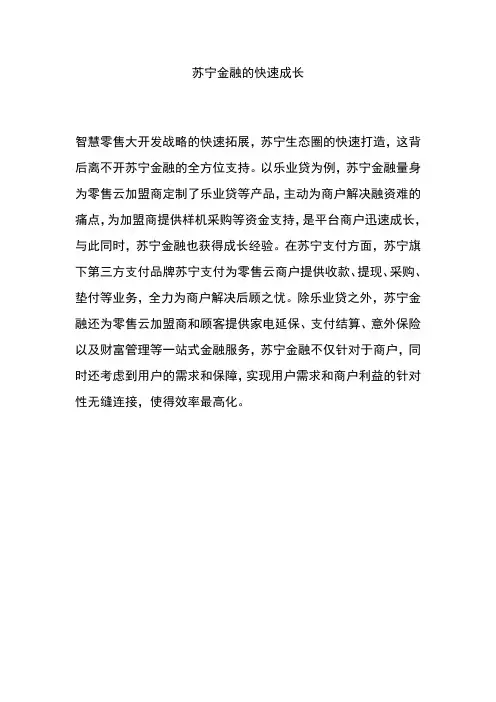 苏宁金融的快速成长

智慧零售大开发战略的快速拓展，苏宁生态圈的快速打造，这背后离不开苏宁金融的全方位支持。以乐业贷为例，苏宁金融量身为零售云加盟商定制了乐业贷等产品，主动为商户解决融资难的痛点，为加盟商提供样机采购等资金支持，是平台商户迅速成长，与此同时，苏宁金融也获得成长经验。在苏宁支付方面，苏宁旗下第三方支付品牌苏宁支付为零售云商户提供收款、提现、采购、垫付等业务，全力为商户解决后顾之忧。除乐业贷之外，苏宁金融还为零售云加盟商和顾客提供家电延保、支付结算、意外保险以及财富管理等一站式金融服务，苏宁金融不仅针对于商户，同时还考虑到用户的需求和保障，实现用户需求和商户利益的针对性无缝连接，使得效率最高化。